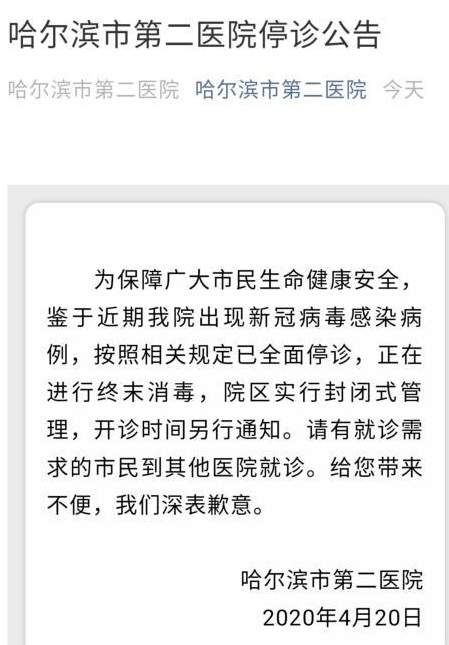 哈尔滨市第二医院停诊公告

哈尔滨市第二医院 哈尔滨市第二医院 今天

为保障广大市民生命健康安全，鉴于近期我院出现新冠病毒感染病例，按照相关规定已全面停诊，正在进行终末消毒，院区实行封闭式管理，开诊时间另行通知。请有就诊需求的市民到其他医院就诊。给您带来不便，我们深表歉意。

哈尔滨市第二医院
2020年4月20日